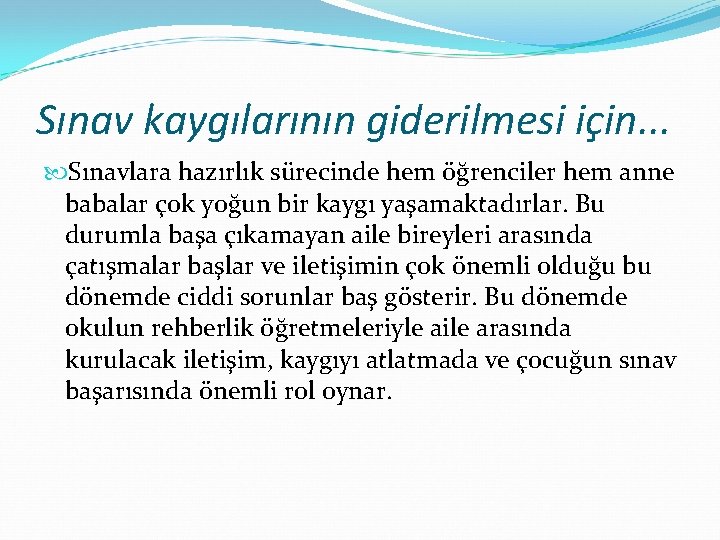 Sınav kaygılarının giderilmesi için...

Sınavlara hazırlık sürecinde hem öğrenciler hem anne babalar çok yoğun bir kaygı yaşamaktadırlar. Bu durumla başa çıkamayan aile bireyleri arasında çatışmalar başlar ve iletişimin çok önemli olduğu bu dönemde ciddi sorunlar baş gösterir. Bu dönemde okulun rehberlik öğretmeleriyle aile arasında kurulacak iletişim, kaygıyı atlatmada ve çocuğun sınav başarısında önemli rol oynar.